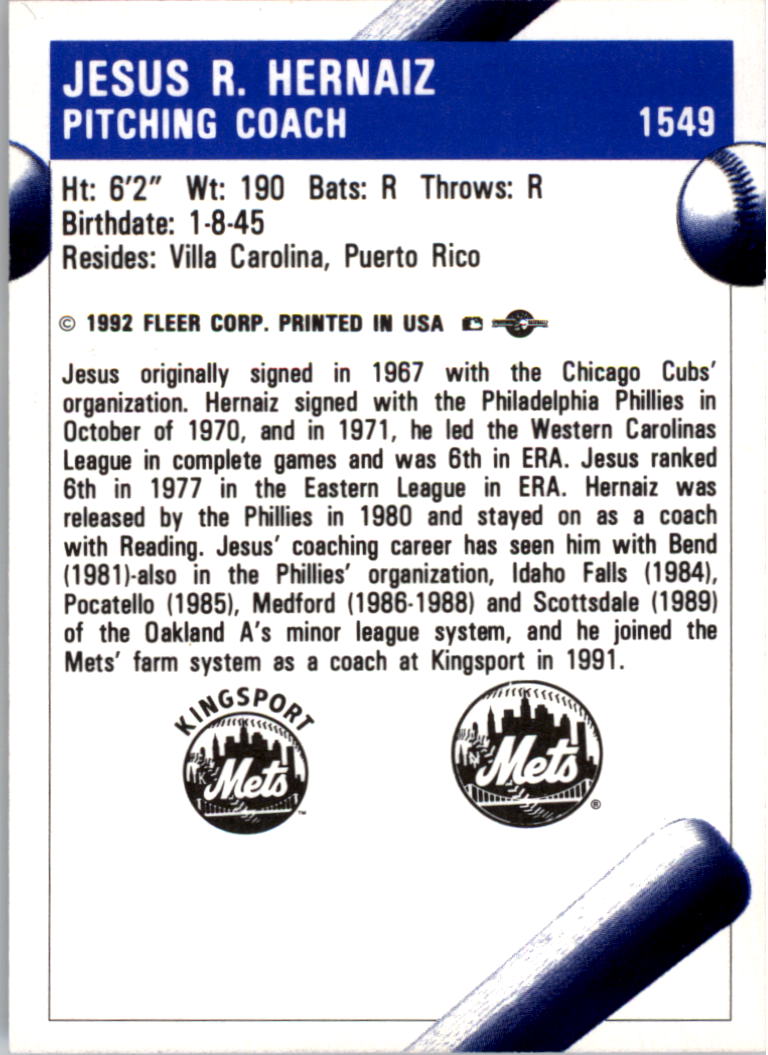 JESUS R. HERNAIZ
PITCHING COACH
1549

Ht: 6'2" Wt: 190 Bats: R Throws: R
Birthdate: 1-8-45
Resides: Villa Carolina, Puerto Rico

© 1992 FLEER CORP. PRINTED IN USA

Jesus originally signed in 1967 with the Chicago Cubs' organization. Hernaiz signed with the Philadelphia Phillies in October of 1970, and in 1971, he led the Western Carolinas League in complete games and was 6th in ERA. Jesus ranked 6th in 1977 in the Eastern League in ERA. Hernaiz was released by the Phillies in 1980 and stayed on as a coach with Reading. Jesus' coaching career has seen him with Bend (1981)-also in the Phillies' organization, Idaho Falls (1984), Pocatello (1985), Medford (1986-1988) and Scottsdale (1989) of the Oakland A's minor league system, and he joined the Mets' farm system as a coach at Kingsport in 1991.

KINGSPORT
Mets

Mets